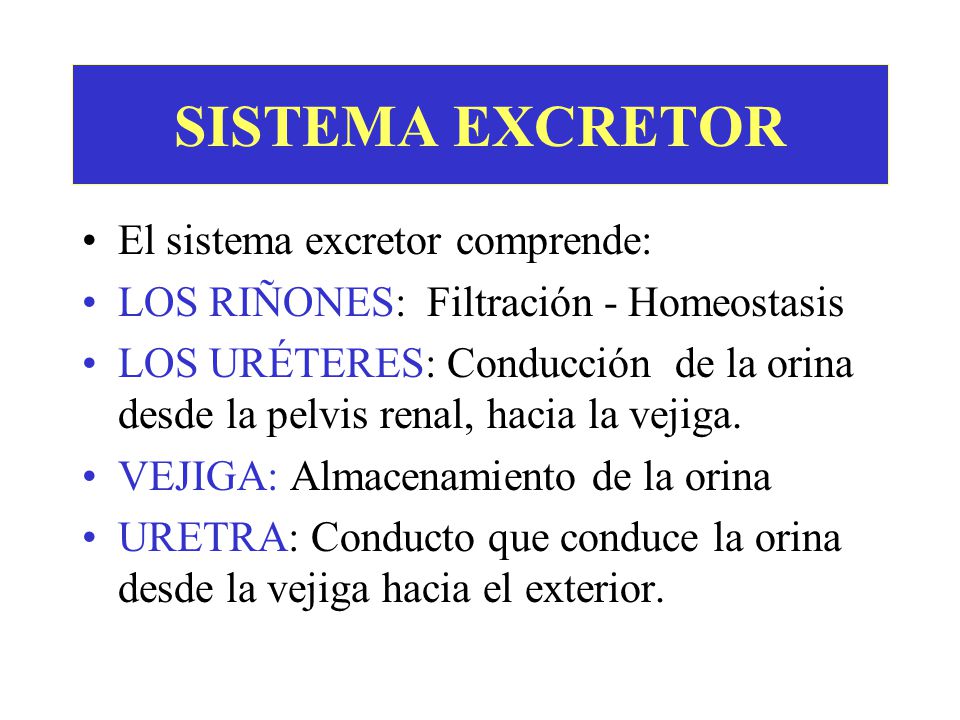 SISTEMA EXCRETOR

• El sistema excretor comprende:
• LOS RIÑONES: Filtración - Homeostasis
• LOS URÉTERES: Conducción de la orina desde la pelvis renal, hacia la vejiga.
• VEJIGA: Almacenamiento de la orina
• URETRA: Conducto que conduce la orina desde la vejiga hacia el exterior.